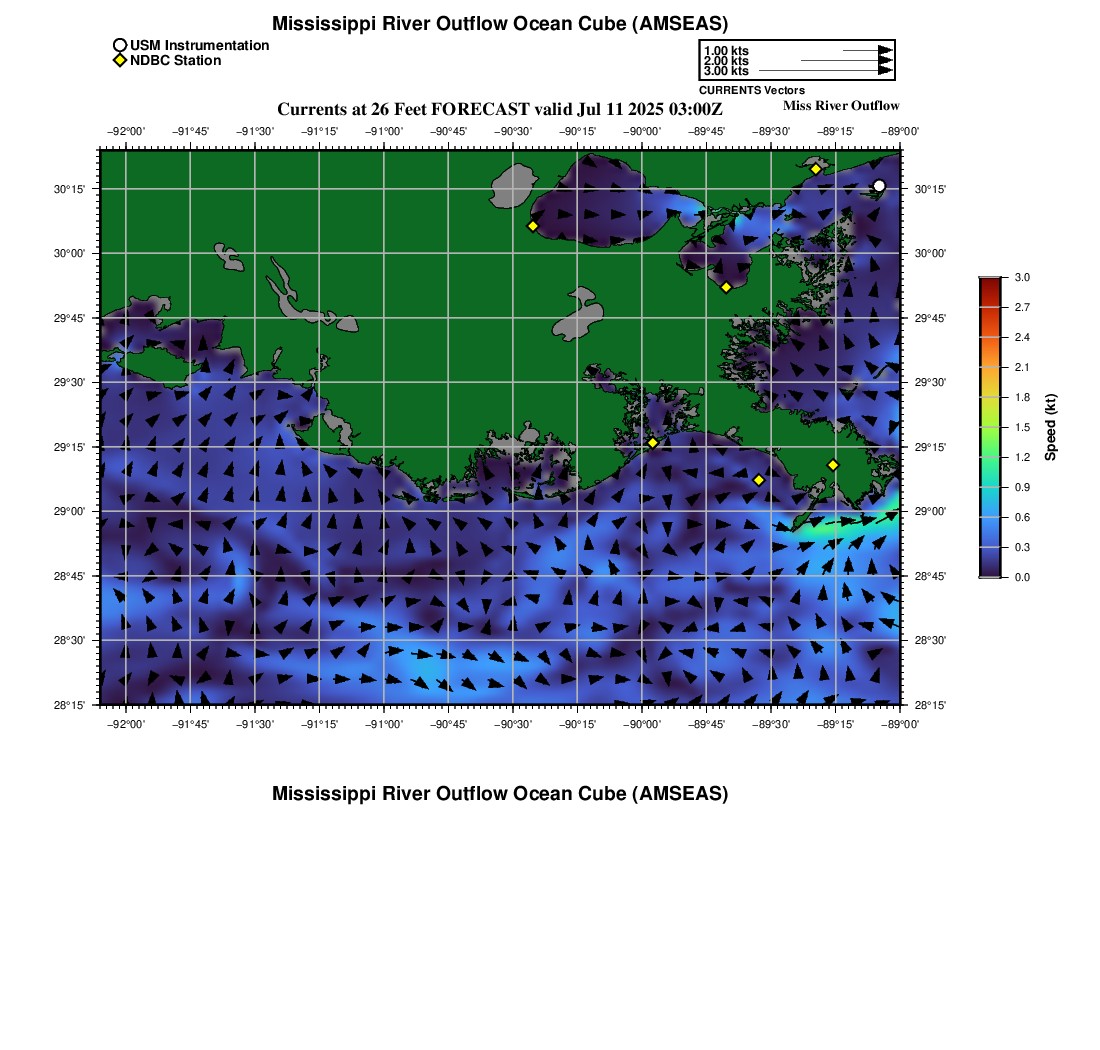 Mississippi River Outflow Ocean Cube (AMSEAS)

USM Instrumentation
NDBC Station

1.00 kts
2.00 kts
3.00 kts
CURRENTS Vectors

Currents at 26 Feet FORECAST valid Jul 11 2025 03:00Z

Miss River Outflow

−92°00' −91°45' −91°30' −91°15' −91°00' −90°45' −90°30' −90°15' −90°00' −89°45' −89°30' −89°15' −89°00'

30°15' 30°00' 29°45' 29°30' 29°15' 29°00' 28°45' 28°30' 28°15'

30°15' 30°00' 29°45' 29°30' 29°15' 29°00' 28°45' 28°30' 28°15'

−92°00' −91°45' −91°30' −91°15' −91°00' −90°45' −90°30' −90°15' −90°00' −89°45' −89°30' −89°15' −89°00'

3.0
2.7
2.4
2.1
1.8
1.5
1.2
0.9
0.6
0.3
0.0
Speed (kt)

Mississippi River Outflow Ocean Cube (AMSEAS)